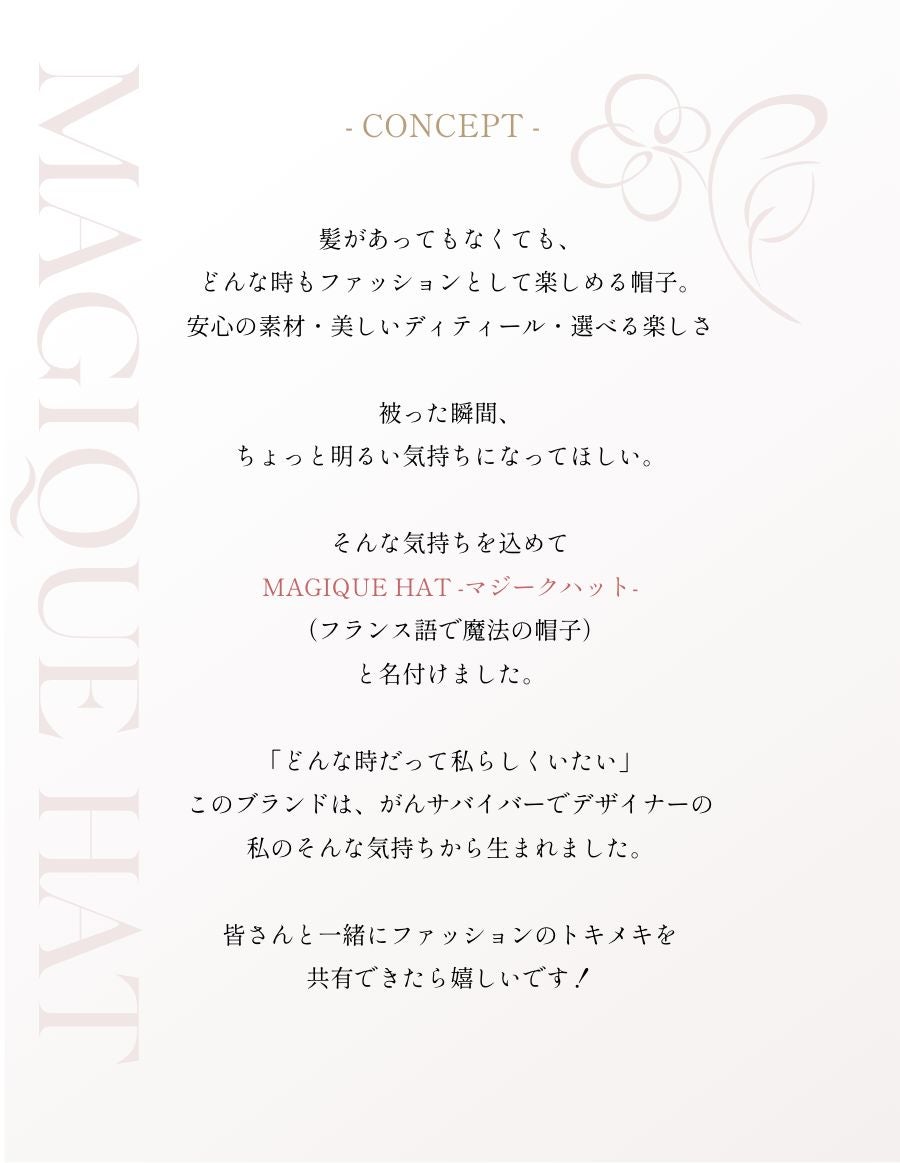 - CONCEPT -

髪があってもなくても、
どんな時もファッションとして楽しめる帽子。
安心の素材・美しいディティール・選べる楽しさ

被った瞬間、
ちょっと明るい気持ちになってほしい。

そんな気持ちを込めて
MAGIQUE HAT -マジークハット-
（フランス語で魔法の帽子）
と名付けました。

「どんな時だって私らしくいたい」
このブランドは、がんサバイバーでデザイナーの
私のそんな気持ちから生まれました。

皆さんと一緒にファッションのトキメキを
共有できたら嬉しいです！

MAGIQUE HAT